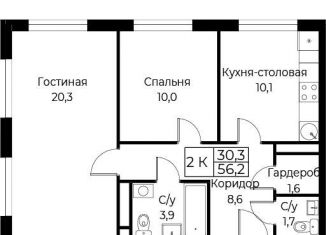 Гостиная
20,3

Спальня
10,0

Кухня-столовая
10,1

2 К

30,3

56,2

Гардероб
1,6

Коридор
8,6

С/у
3,9

С/у
1,7